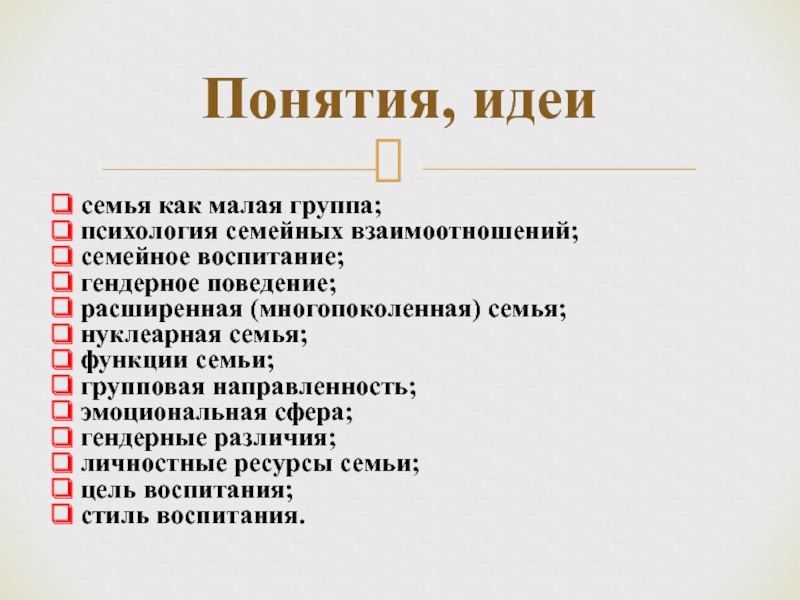 Понятия, идеи

семья как малая группа;
психология семейных взаимоотношений;
семейное воспитание;
гендерное поведение;
расширенная (многопоколенная) семья;
нуклеарная семья;
функции семьи;
групповая направленность;
эмоциональная сфера;
гендерные различия;
личностные ресурсы семьи;
цель воспитания;
стиль воспитания.